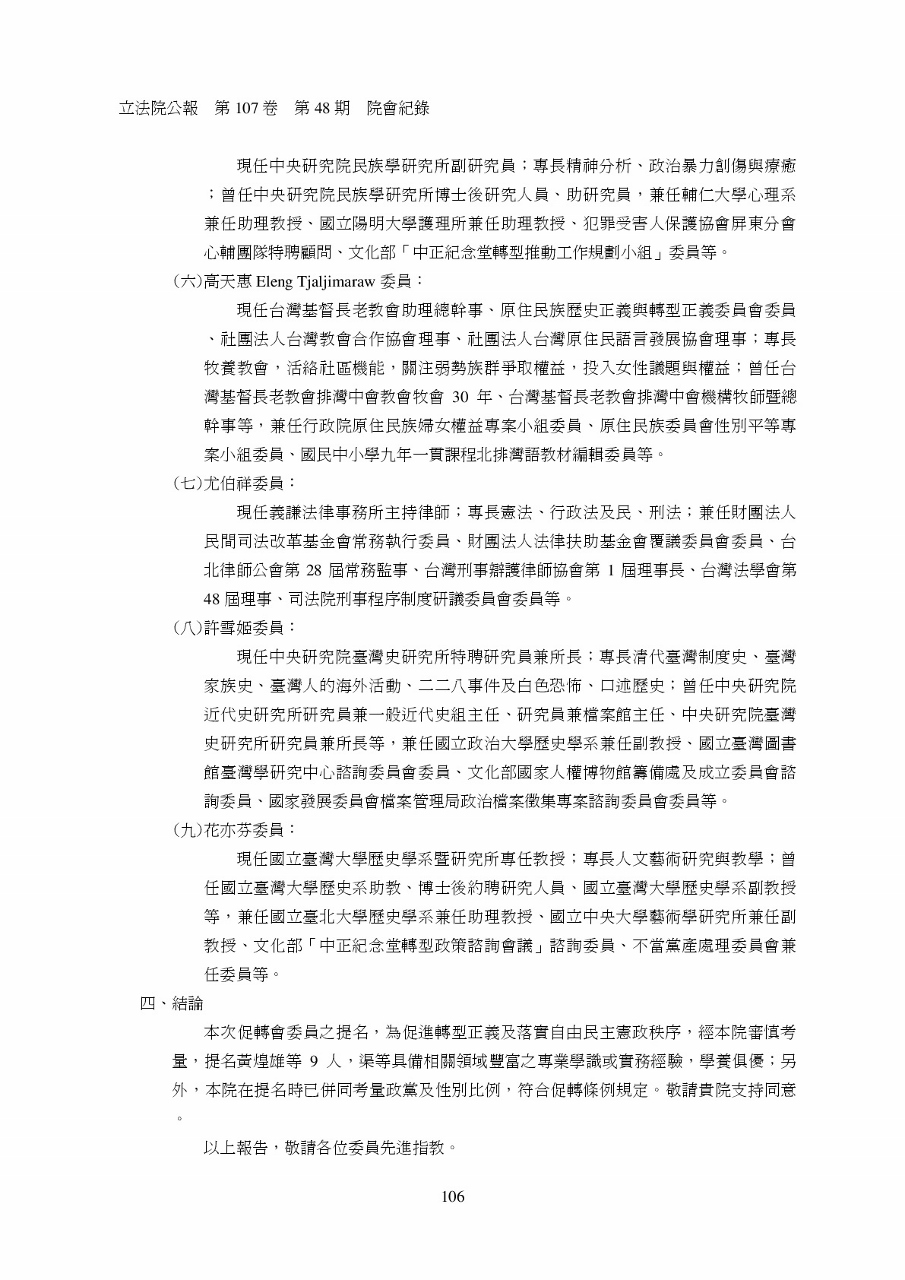 立法院公報　第 107 卷　第 48 期　院會紀錄

現任中央研究院民族學研究所副研究員；專長精神分析、政治暴力創傷與療癒；曾任中央研究院民族學研究所博士後研究人員、助研究員，兼任輔仁大學心理系兼任助理教授、國立陽明大學護理所兼任助理教授、犯罪受害人保護協會屏東分會心輔團隊特聘顧問、文化部「中正紀念堂轉型推動工作規劃小組」委員等。

(六)高天惠 Eleng Tjaljimaraw 委員：

現任台灣基督長老教會助理總幹事、原住民族歷史正義與轉型正義委員會委員、社團法人台灣教會合作協會理事、社團法人台灣原住民語言發展協會理事；專長牧養教會，活絡社區機能，關注弱勢族群爭取權益，投入女性議題與權益；曾任台灣基督長老教會排灣中會教會牧會 30 年、台灣基督長老教會排灣中會機構牧師暨總幹事等，兼任行政院原住民族婦女權益專案小組委員、原住民族委員會性別平等專案小組委員、國民中小學九年一貫課程北排灣語教材編輯委員等。

(七)尤伯祥委員：

現任義謙法律事務所主持律師；專長憲法、行政法及民、刑法；兼任財團法人民間司法改革基金會常務執行委員、財團法人法律扶助基金會覆議委員會委員、台北律師公會第 28 屆常務監事、台灣刑事辯護律師協會第 1 屆理事長、台灣法學會第 48 屆理事、司法院刑事程序制度研議委員會委員等。

(八)許雪姬委員：

現任中央研究院臺灣史研究所特聘研究員兼所長；專長清代臺灣制度史、臺灣家族史、臺灣人的海外活動、二二八事件及白色恐怖、口述歷史；曾任中央研究院近代史研究所研究員兼一般近代史組主任、研究員兼檔案館主任、中央研究院臺灣史研究所研究員兼所長等，兼任國立政治大學歷史學系兼任副教授、國立臺灣圖書館臺灣學研究中心諮詢委員會委員、文化部國家人權博物館籌備處及成立委員會諮詢委員、國家發展委員會檔案管理局政治檔案徵集專案諮詢委員會委員等。

(九)花亦芬委員：

現任國立臺灣大學歷史學系暨研究所專任教授；專長人文藝術研究與教學；曾任國立臺灣大學歷史系助教、博士後約聘研究人員、國立臺灣大學歷史學系副教授等，兼任國立臺北大學歷史學系兼任助理教授、國立中央大學藝術學研究所兼任副教授、文化部「中正紀念堂轉型政策諮詢會議」諮詢委員、不當黨產處理委員會兼任委員等。

四、結論

本次促轉會委員之提名，為促進轉型正義及落實自由民主憲政秩序，經本院審慎考量，提名黃煌雄等 9 人，渠等具備相關領域豐富之專業學識或實務經驗，學養俱優；另外，本院在提名時已併同考量政黨及性別比例，符合促轉條例規定。敬請貴院支持同意。

以上報告，敬請各位委員先進指教。

106